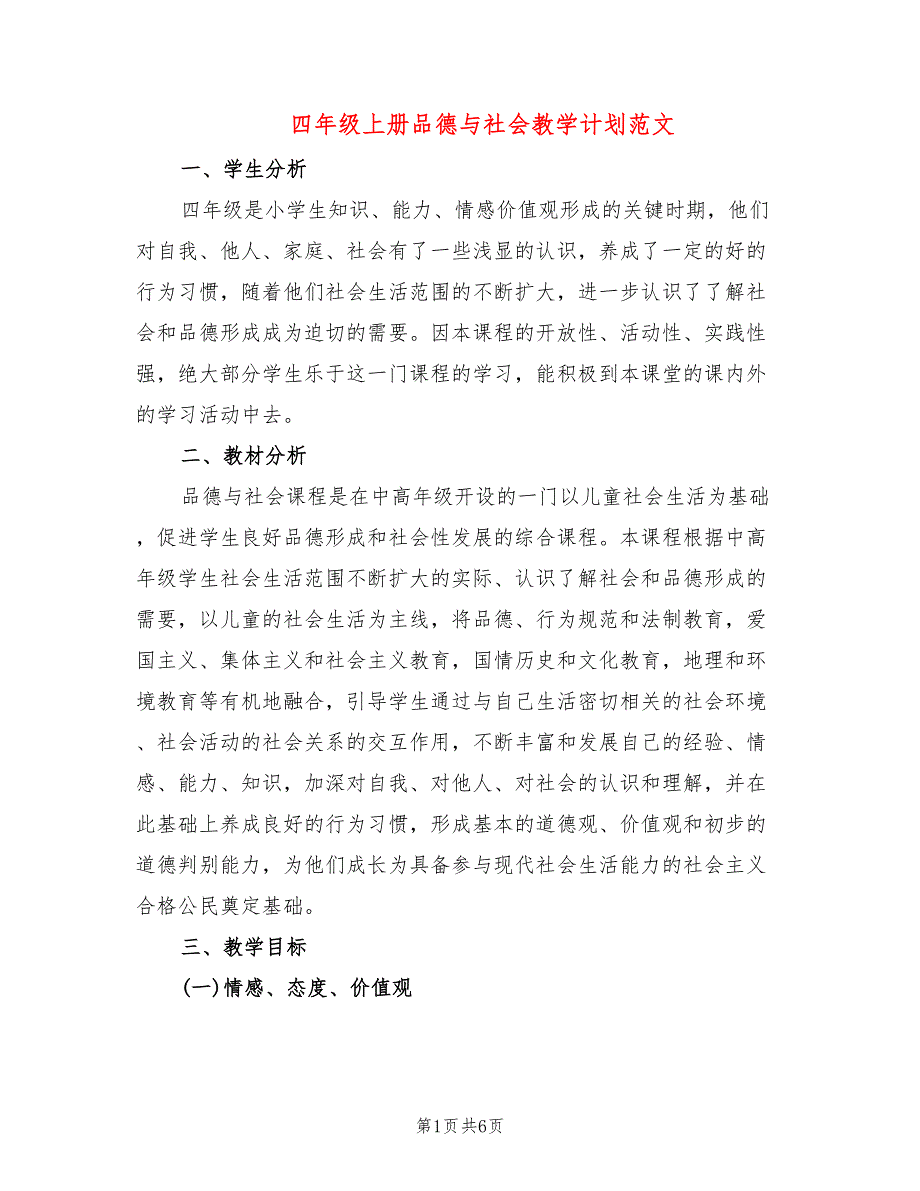 四年级上册品德与社会教学计划范文

一、学生分析

四年级是小学生知识、能力、情感价值观形成的关键时期，他们对自我、他人、家庭、社会有了一些浅显的认识，养成了一定的好的行为习惯，随着他们社会生活范围的不断扩大，进一步认识了了解社会和品德形成成为迫切的需要。因本课程的开放性、活动性、实践性强，绝大部分学生乐于这一门课程的学习，能积极到本课堂的课内外的学习活动中去。

二、教材分析

品德与社会课程是在中高年级开设的一门以儿童社会生活为基础，促进学生良好品德形成和社会性发展的综合课程。本课程根据中高年级学生社会生活范围不断扩大的实际、认识了解社会和品德形成的需要，以儿童的社会生活为主线，将品德、行为规范和法制教育，爱国主义、集体主义和社会主义教育，国情历史和文化教育，地理和环境教育等有机地融合，引导学生通过与自己生活密切相关的社会环境、社会活动的社会关系的交互作用，不断丰富和发展自己的经验、情感、能力、知识，加深对自我、对他人、对社会的认识和理解，并在此基础上养成良好的行为习惯，形成基本的道德观、价值观和初步的道德判别能力，为他们成长为具备参与现代社会生活能力的社会主义合格公民奠定基础。

三、教学目标

(一)情感、态度、价值观

第1页 共6页